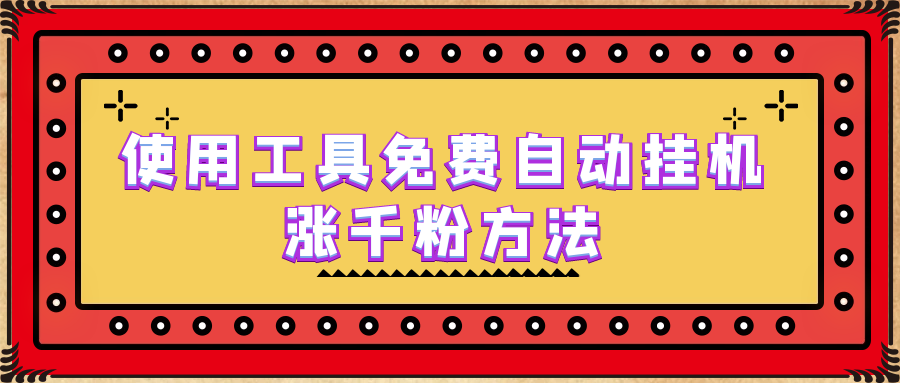 使用工具免费自动挂机
涨千粉方法